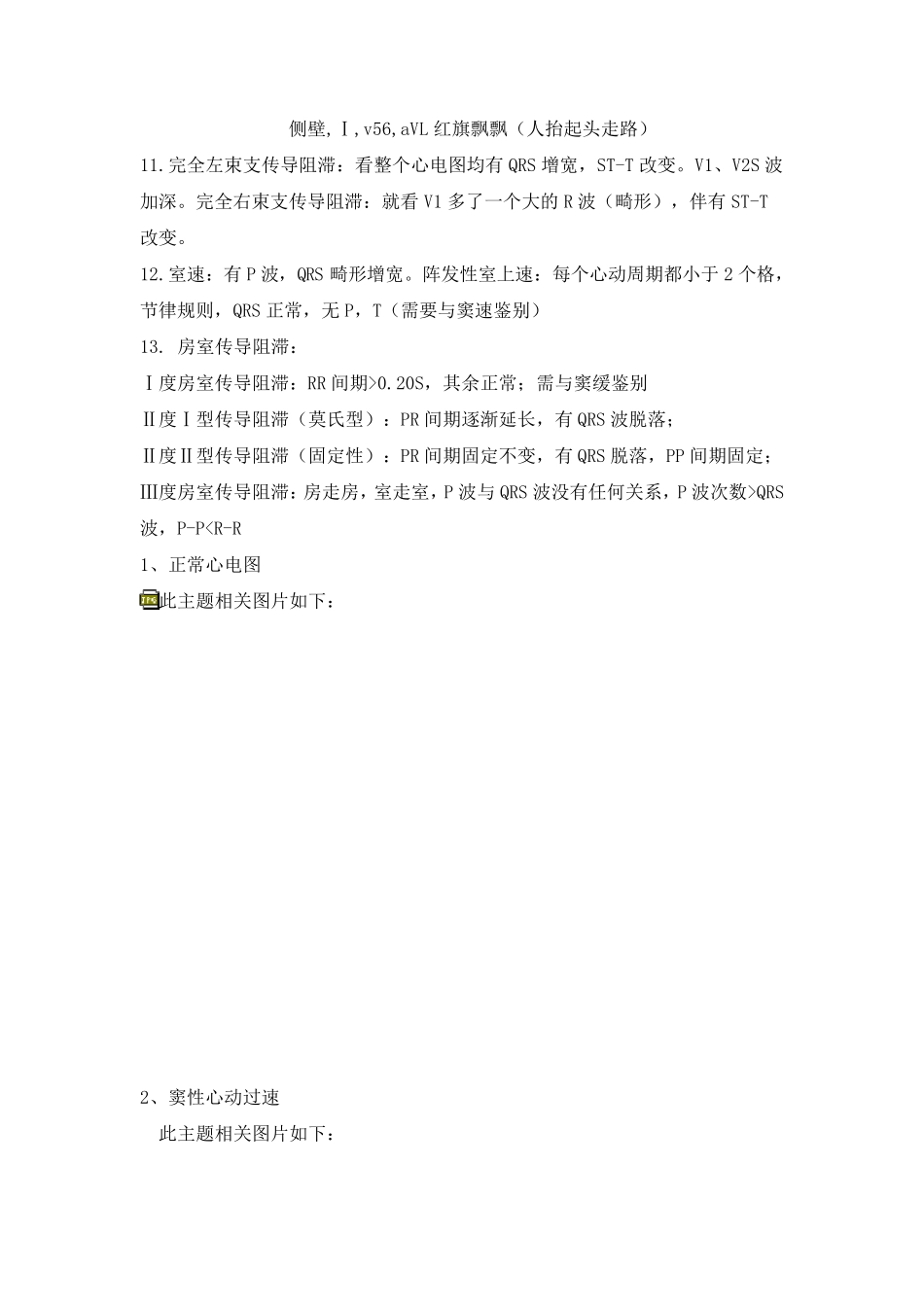 侧壁,Ⅰ,v56,aVL 红旗飘飘（人抬起头走路）

11.完全左束支传导阻滞：看整个心电图均有 QRS 增宽，ST-T 改变。V1、V2S 波加深。完全右束支传导阻滞：就看 V1 多了一个大的 R 波（畸形），伴有 ST-T 改变。

12.室速：有 P 波，QRS 畸形增宽。阵发性室上速：每个心动周期都小于 2 个格，节律规则，QRS 正常，无 P，T（需要与窦速鉴别）

13. 房室传导阻滞：

Ⅰ度房室传导阻滞：RR 间期>0.20S，其余正常；需与窦缓鉴别

Ⅱ度Ⅰ型传导阻滞（莫氏型）：PR 间期逐渐延长，有 QRS 波脱落；

Ⅱ度Ⅱ型传导阻滞（固定性）：PR 间期固定不变，有 QRS 脱落，PP 间期固定；

Ⅲ度房室传导阻滞：房走房，室走室，P 波与 QRS 波没有任何关系，P 波次数>QRS 波，P-P<R-R

1、正常心电图

此主题相关图片如下：

2、窦性心动过速

此主题相关图片如下：